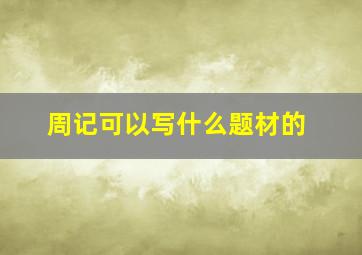 周记可以写什么题材的